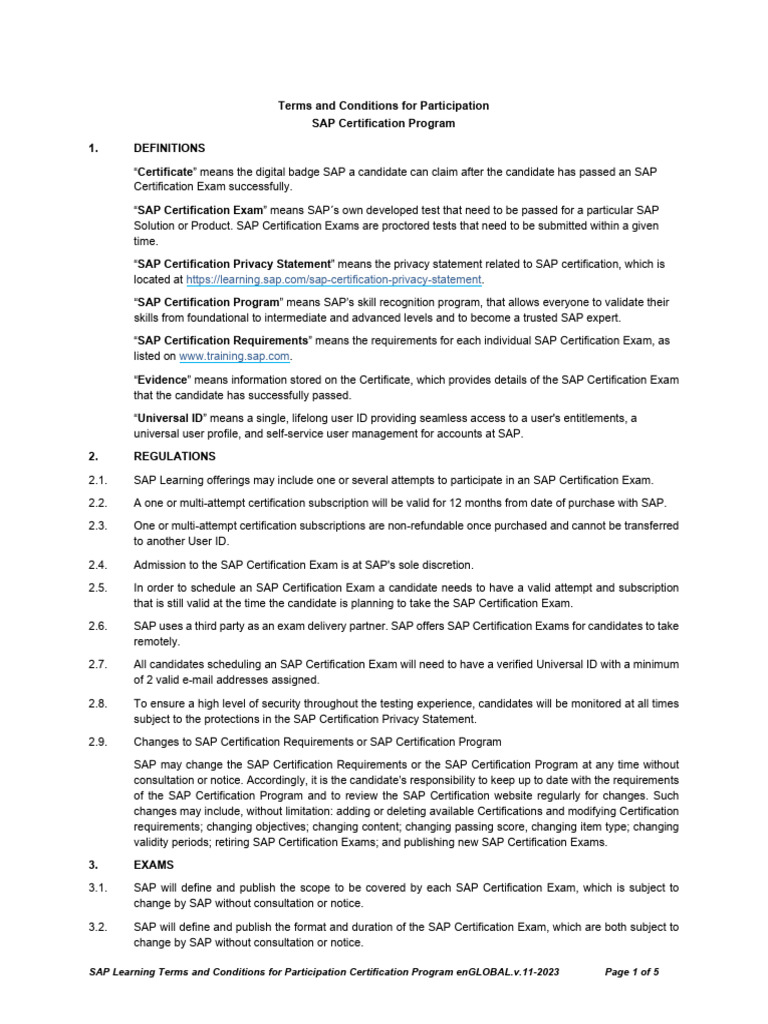 Terms and Conditions for Participation
SAP Certification Program

1. DEFINITIONS

"Certificate" means the digital badge SAP a candidate can claim after the candidate has passed an SAP Certification Exam successfully.

"SAP Certification Exam" means SAP´s own developed test that need to be passed for a particular SAP Solution or Product. SAP Certification Exams are proctored tests that need to be submitted within a given time.

"SAP Certification Privacy Statement" means the privacy statement related to SAP certification, which is located at https://learning.sap.com/sap-certification-privacy-statement.

"SAP Certification Program" means SAP's skill recognition program, that allows everyone to validate their skills from foundational to intermediate and advanced levels and to become a trusted SAP expert.

"SAP Certification Requirements" means the requirements for each individual SAP Certification Exam, as listed on www.training.sap.com.

"Evidence" means information stored on the Certificate, which provides details of the SAP Certification Exam that the candidate has successfully passed.

"Universal ID" means a single, lifelong user ID providing seamless access to a user's entitlements, a universal user profile, and self-service user management for accounts at SAP.

2. REGULATIONS

2.1. SAP Learning offerings may include one or several attempts to participate in an SAP Certification Exam.

2.2. A one or multi-attempt certification subscription will be valid for 12 months from date of purchase with SAP.

2.3. One or multi-attempt certification subscriptions are non-refundable once purchased and cannot be transferred to another User ID.

2.4. Admission to the SAP Certification Exam is at SAP's sole discretion.

2.5. In order to schedule an SAP Certification Exam a candidate needs to have a valid attempt and subscription that is still valid at the time the candidate is planning to take the SAP Certification Exam.

2.6. SAP uses a third party as an exam delivery partner. SAP offers SAP Certification Exams for candidates to take remotely.

2.7. All candidates scheduling an SAP Certification Exam will need to have a verified Universal ID with a minimum of 2 valid e-mail addresses assigned.

2.8. To ensure a high level of security throughout the testing experience, candidates will be monitored at all times subject to the protections in the SAP Certification Privacy Statement.

2.9. Changes to SAP Certification Requirements or SAP Certification Program

SAP may change the SAP Certification Requirements or the SAP Certification Program at any time without consultation or notice. Accordingly, it is the candidate's responsibility to keep up to date with the requirements of the SAP Certification Program and to review the SAP Certification website regularly for changes. Such changes may include, without limitation: adding or deleting available Certifications and modifying Certification requirements; changing objectives; changing content; changing passing score, changing item type; changing validity periods; retiring SAP Certification Exams; and publishing new SAP Certification Exams.

3. EXAMS

3.1. SAP will define and publish the scope to be covered by each SAP Certification Exam, which is subject to change by SAP without consultation or notice.

3.2. SAP will define and publish the format and duration of the SAP Certification Exam, which are both subject to change by SAP without consultation or notice.

SAP Learning Terms and Conditions for Participation Certification Program enGLOBAL.v.11-2023 Page 1 of 5